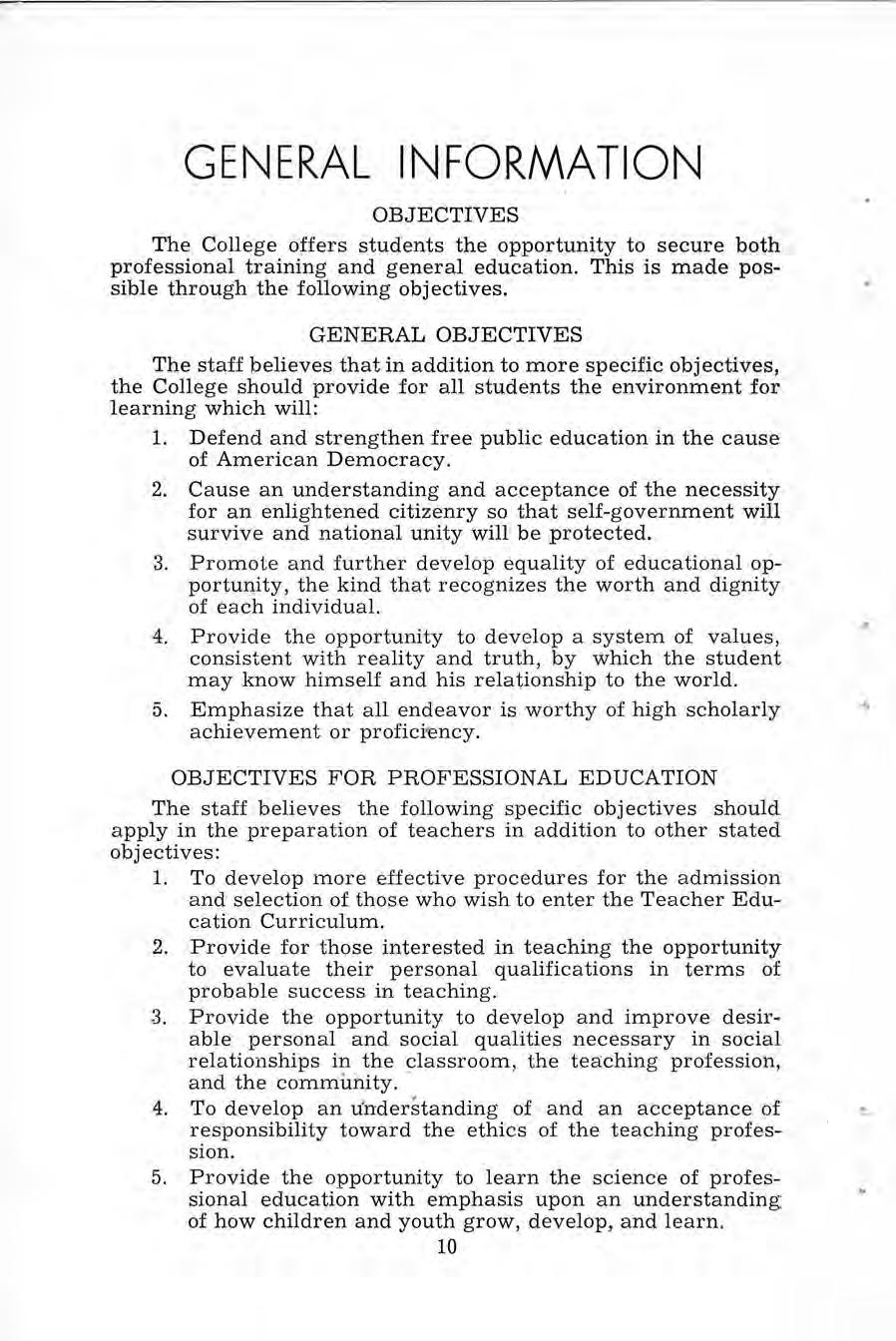 GENERAL INFORMATION

OBJECTIVES

The College offers students the opportunity to secure both professional training and general education. This is made possible through the following objectives.

GENERAL OBJECTIVES

The staff believes that in addition to more specific objectives, the College should provide for all students the environment for learning which will:

1. Defend and strengthen free public education in the cause of American Democracy.

2. Cause an understanding and acceptance of the necessity for an enlightened citizenry so that self-government will survive and national unity will be protected.

3. Promote and further develop equality of educational opportunity, the kind that recognizes the worth and dignity of each individual.

4. Provide the opportunity to develop a system of values, consistent with reality and truth, by which the student may know himself and his relationship to the world.

5. Emphasize that all endeavor is worthy of high scholarly achievement or proficiency.

OBJECTIVES FOR PROFESSIONAL EDUCATION

The staff believes the following specific objectives should apply in the preparation of teachers in addition to other stated objectives:

1. To develop more effective procedures for the admission and selection of those who wish to enter the Teacher Education Curriculum.

2. Provide for those interested in teaching the opportunity to evaluate their personal qualifications in terms of probable success in teaching.

3. Provide the opportunity to develop and improve desirable personal and social qualities necessary in social relationships in the classroom, the teaching profession, and the community.

4. To develop an understanding of and an acceptance of responsibility toward the ethics of the teaching profession.

5. Provide the opportunity to learn the science of professional education with emphasis upon an understanding of how children and youth grow, develop, and learn.

10